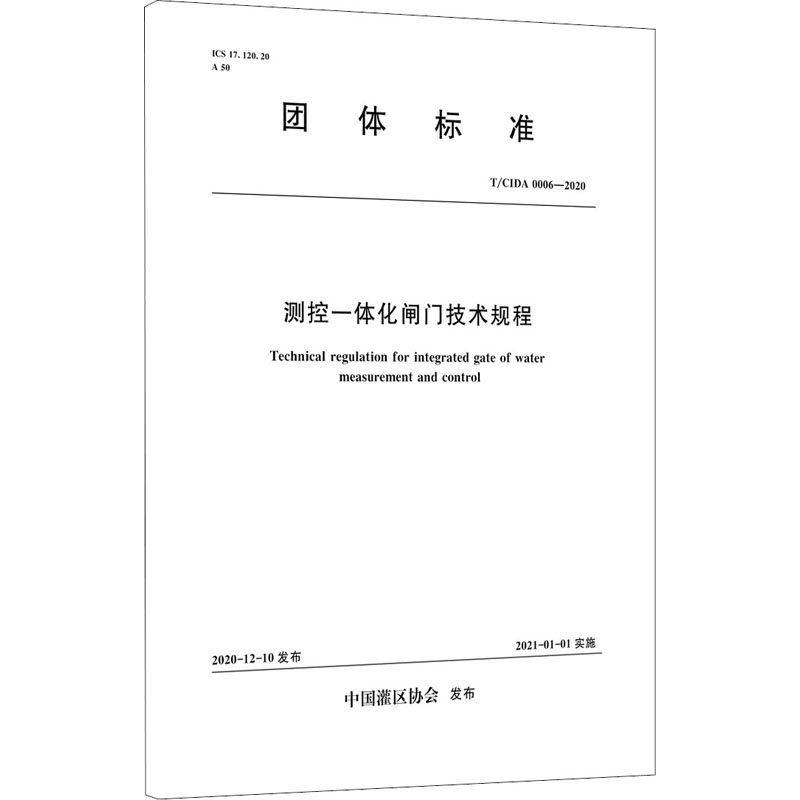 ICS 17. 120. 20
A 50

团 体 标 准

T/CIDA 0006—2020

测控一体化闸门技术规程

Technical regulation for integrated gate of water measurement and control

2020-12-10 发布

2021-01-01 实施

中国灌区协会 发布